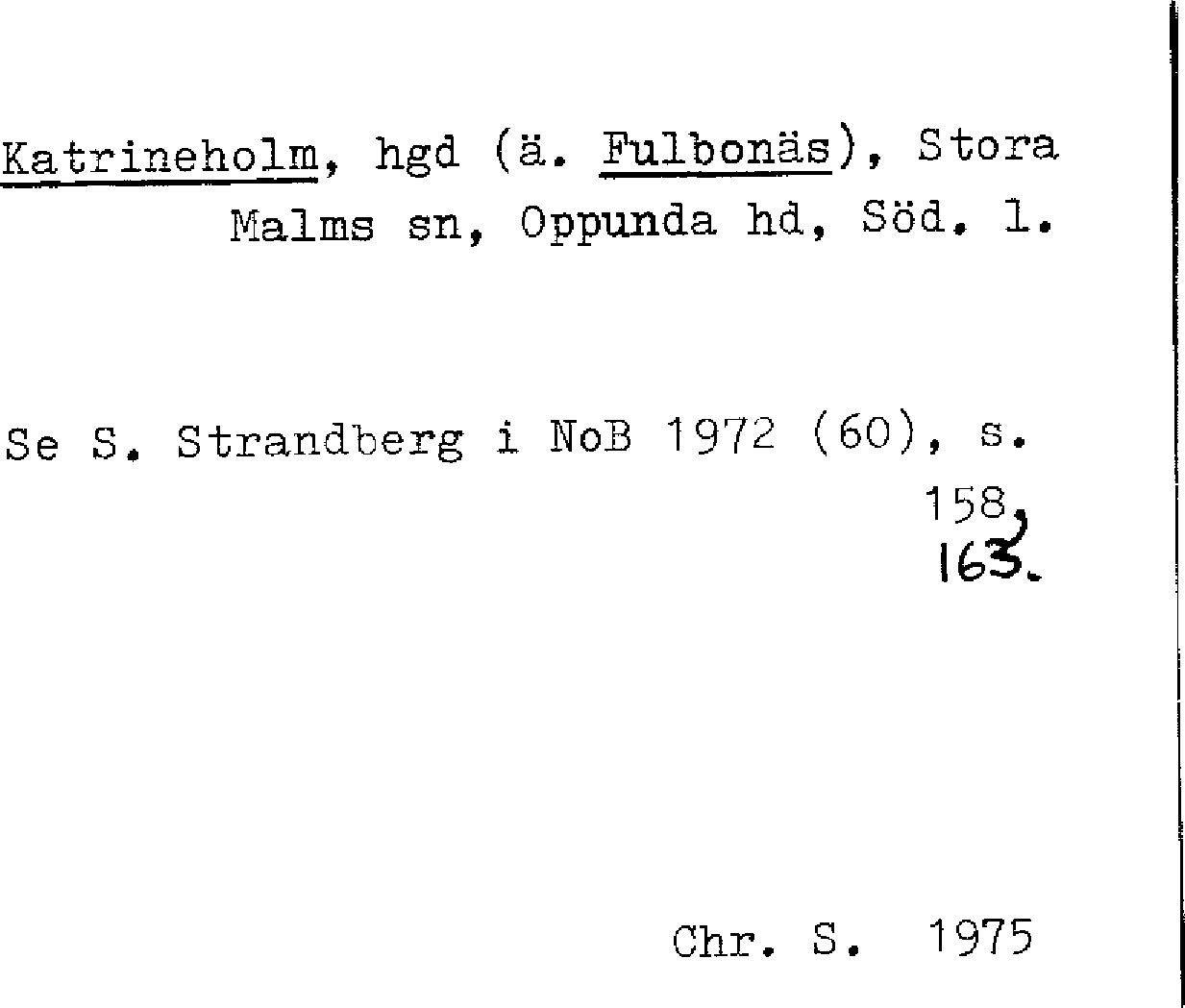 Katrineholm, hgd (ä. Fulbonäs), Stora Malms sn, Oppunda hd, Söd. l.

Se S. Strandberg i NoB 1972 (60), s. 158, 163.

Chr. S. 1975